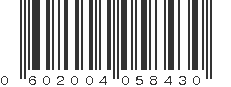 0 602004 058430